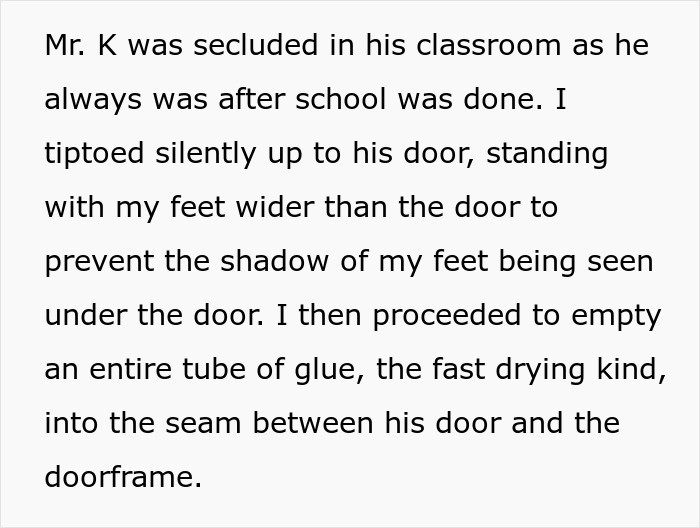 Mr. K was secluded in his classroom as he always was after school was done. I tiptoed silently up to his door, standing with my feet wider than the door to prevent the shadow of my feet being seen under the door. I then proceeded to empty an entire tube of glue, the fast drying kind, into the seam between his door and the doorframe.